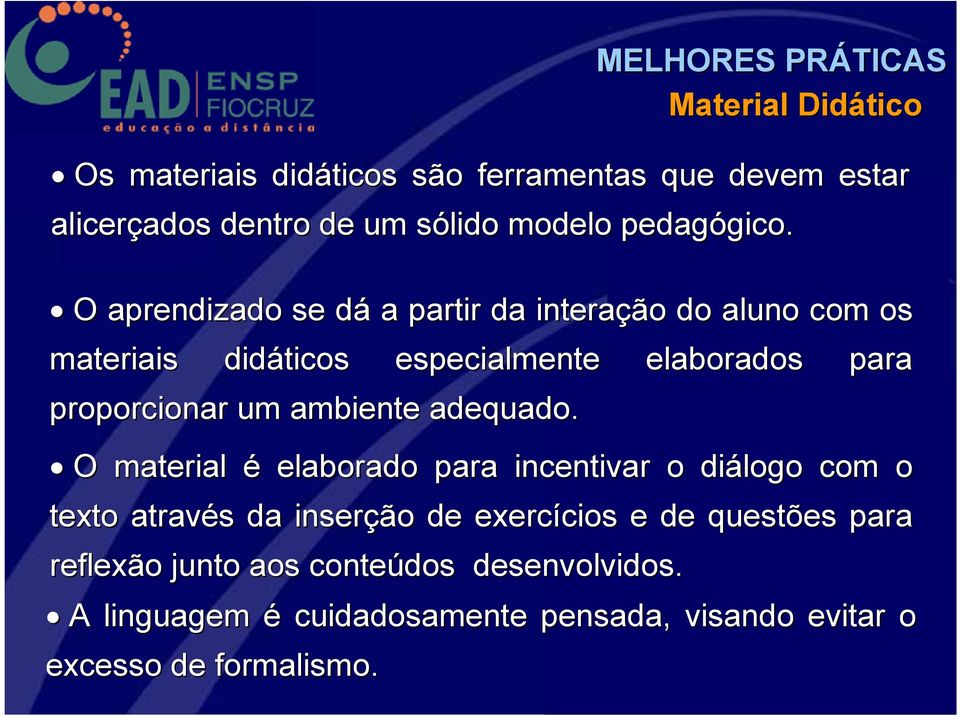 EAD ENSP FIOCRUZ
educação a distância

MELHORES PRÁTICAS
Material Didático

• Os materiais didáticos são ferramentas que devem estar alicerçados dentro de um sólido modelo pedagógico.

• O aprendizado se dá a partir da interação do aluno com os materiais didáticos especialmente elaborados para proporcionar um ambiente adequado.

• O material é elaborado para incentivar o diálogo com o texto através da inserção de exercícios e de questões para reflexão junto aos conteúdos desenvolvidos.

• A linguagem é cuidadosamente pensada, visando evitar o excesso de formalismo.